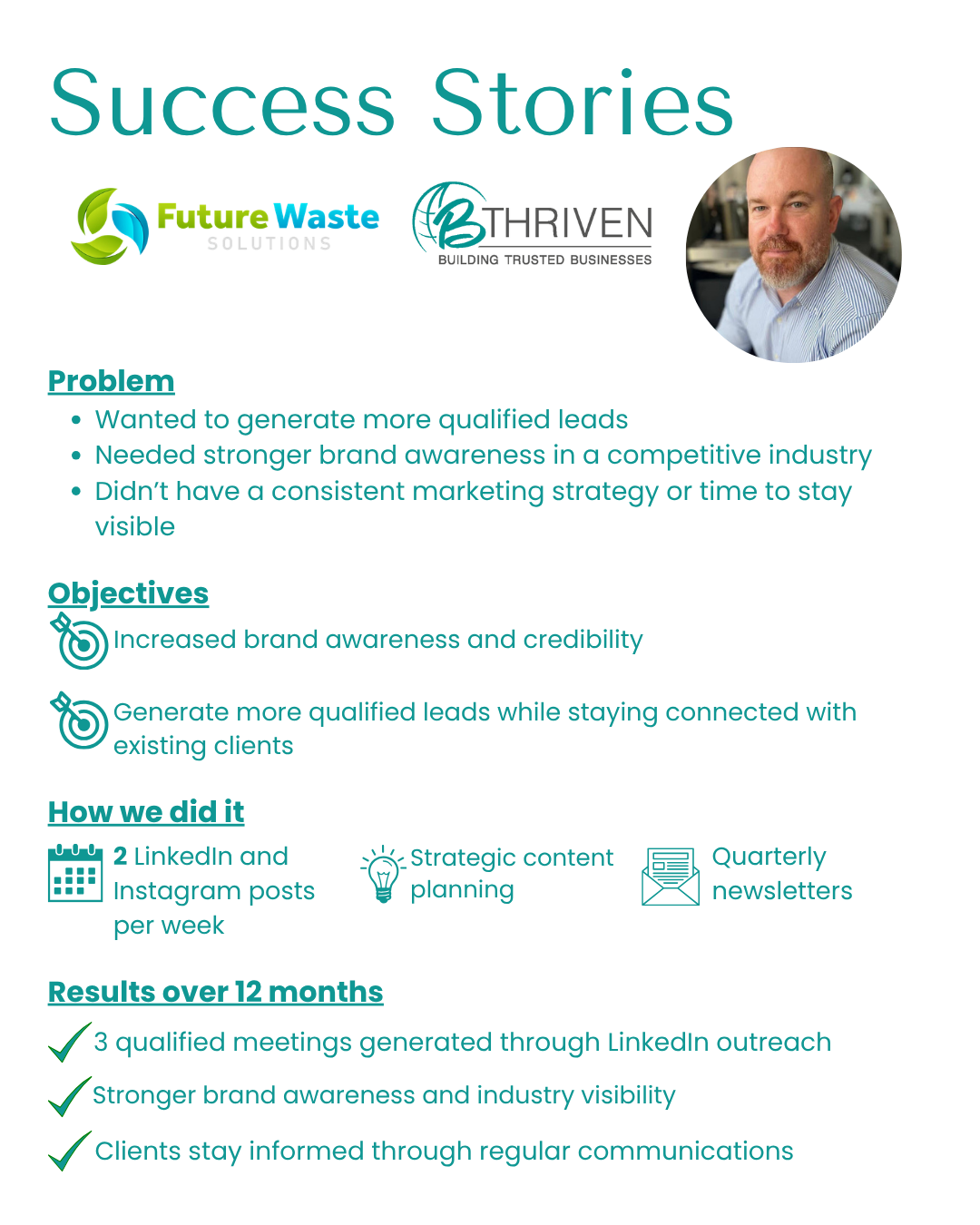 Success Stories

Future Waste SOLUTIONS

BTHRIVEN BUILDING TRUSTED BUSINESSES

Problem

- Wanted to generate more qualified leads
- Needed stronger brand awareness in a competitive industry
- Didn't have a consistent marketing strategy or time to stay visible

Objectives

Increased brand awareness and credibility

Generate more qualified leads while staying connected with existing clients

How we did it

2 LinkedIn and Instagram posts per week

Strategic content planning

Quarterly newsletters

Results over 12 months

3 qualified meetings generated through LinkedIn outreach

Stronger brand awareness and industry visibility

Clients stay informed through regular communications